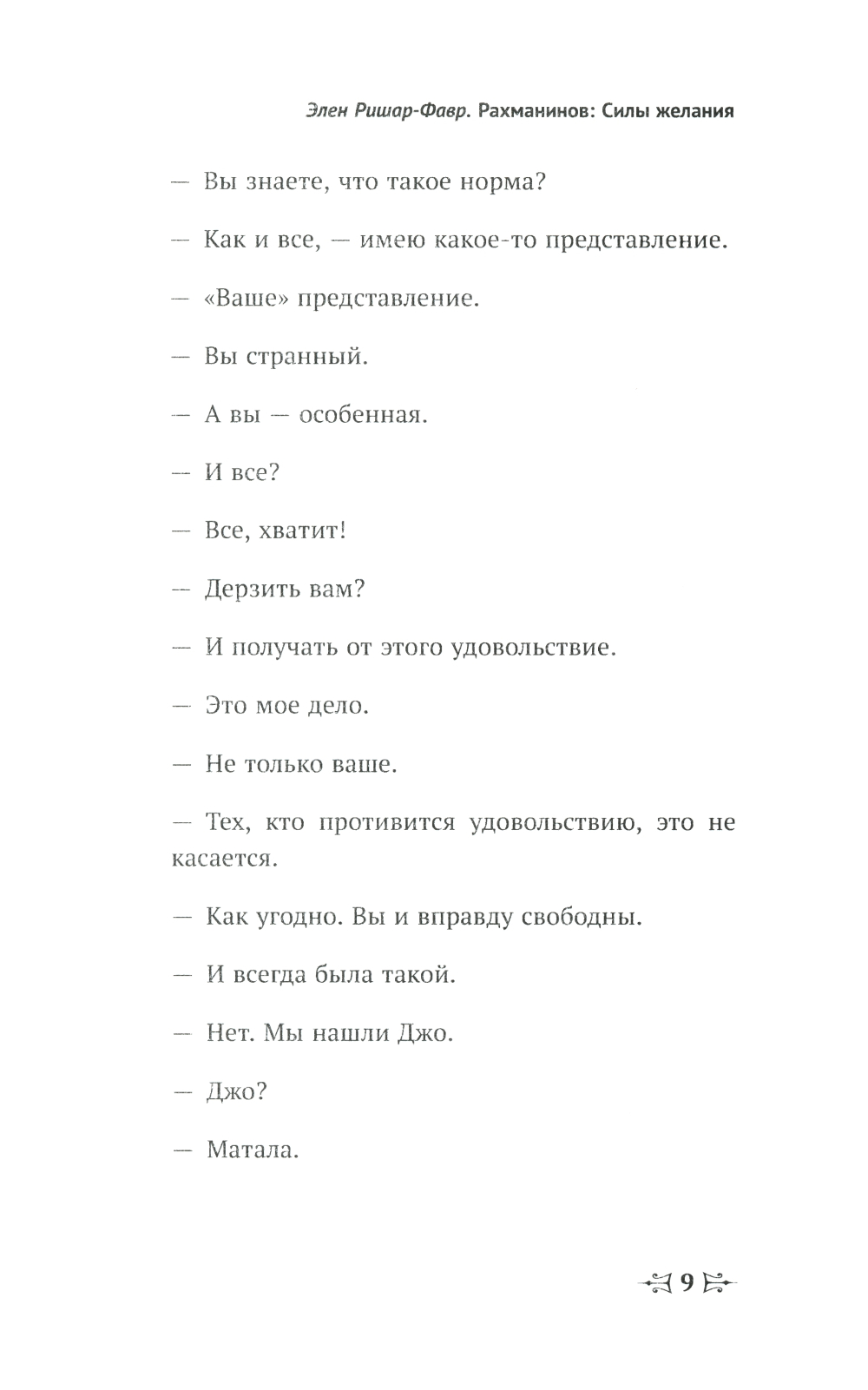 Элен Ришар-Фавр. Рахманинов: Силы желания

— Вы знаете, что такое норма?

— Как и все, — имею какое-то представление.

— «Ваше» представление.

— Вы странный.

— А вы — особенная.

— И все?

— Все, хватит!

— Дерзить вам?

— И получать от этого удовольствие.

— Это мое дело.

— Не только ваше.

— Тех, кто противится удовольствию, это не касается.

— Как угодно. Вы и вправду свободны.

— И всегда была такой.

— Нет. Мы нашли Джо.

— Джо?

— Матала.

9